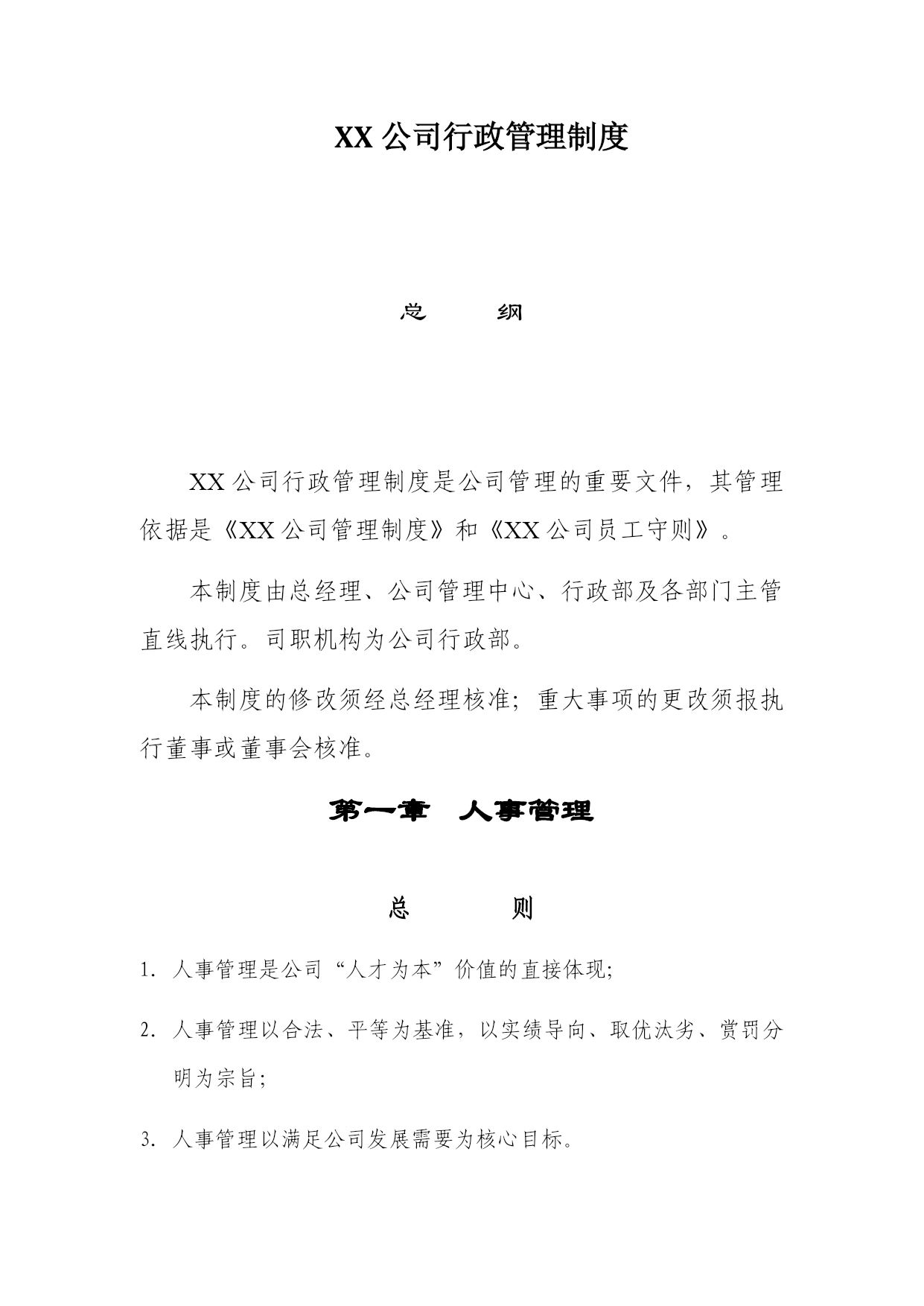 XX 公司行政管理制度

总　　纲

XX 公司行政管理制度是公司管理的重要文件，其管理依据是《XX 公司管理制度》和《XX 公司员工守则》。

本制度由总经理、公司管理中心、行政部及各部门主管直线执行。司职机构为公司行政部。

本制度的修改须经总经理核准；重大事项的更改须报执行董事或董事会核准。

第一章　人事管理

总　　则

1. 人事管理是公司“人才为本”价值的直接体现；

2. 人事管理以合法、平等为基准，以实绩导向、取优汰劣、赏罚分明为宗旨；

3. 人事管理以满足公司发展需要为核心目标。